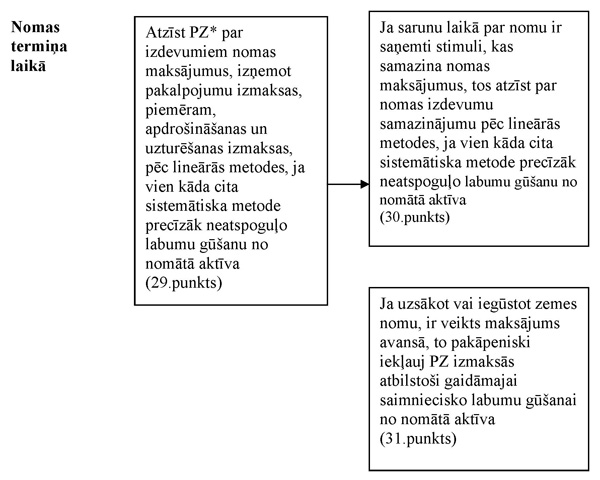 Nomas termiņa laikā

Atzīst PZ* par izdevumiem nomas maksājumus, izņemot pakalpojumu izmaksas, piemēram, apdrošināšanas un uzturēšanas izmaksas, pēc lineārās metodes, ja vien kāda cita sistemātiska metode precīzāk neatspoguļo labumu gūšanu no nomātā aktīva (29.punkts)

Ja sarunu laikā par nomu ir saņemti stimuli, kas samazina nomas maksājumus, tos atzīst par nomas izdevumu samazinājumu pēc lineārās metodes, ja vien kāda cita sistemātiska metode precīzāk neatspoguļo labumu gūšanu no nomātā aktīva (30.punkts)

Ja uzsākot vai iegūstot zemes nomu, ir veikts maksājums avansā, to pakāpeniski iekļauj PZ izmaksās atbilstoši gaidāmajai saimniecisko labumu gūšanai no nomātā aktīva (31.punkts)